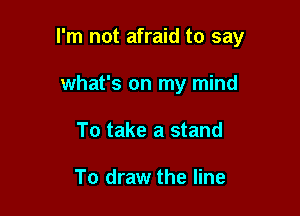 I'm not afraid to say

what's on my mind

To take a stand

To draw the line